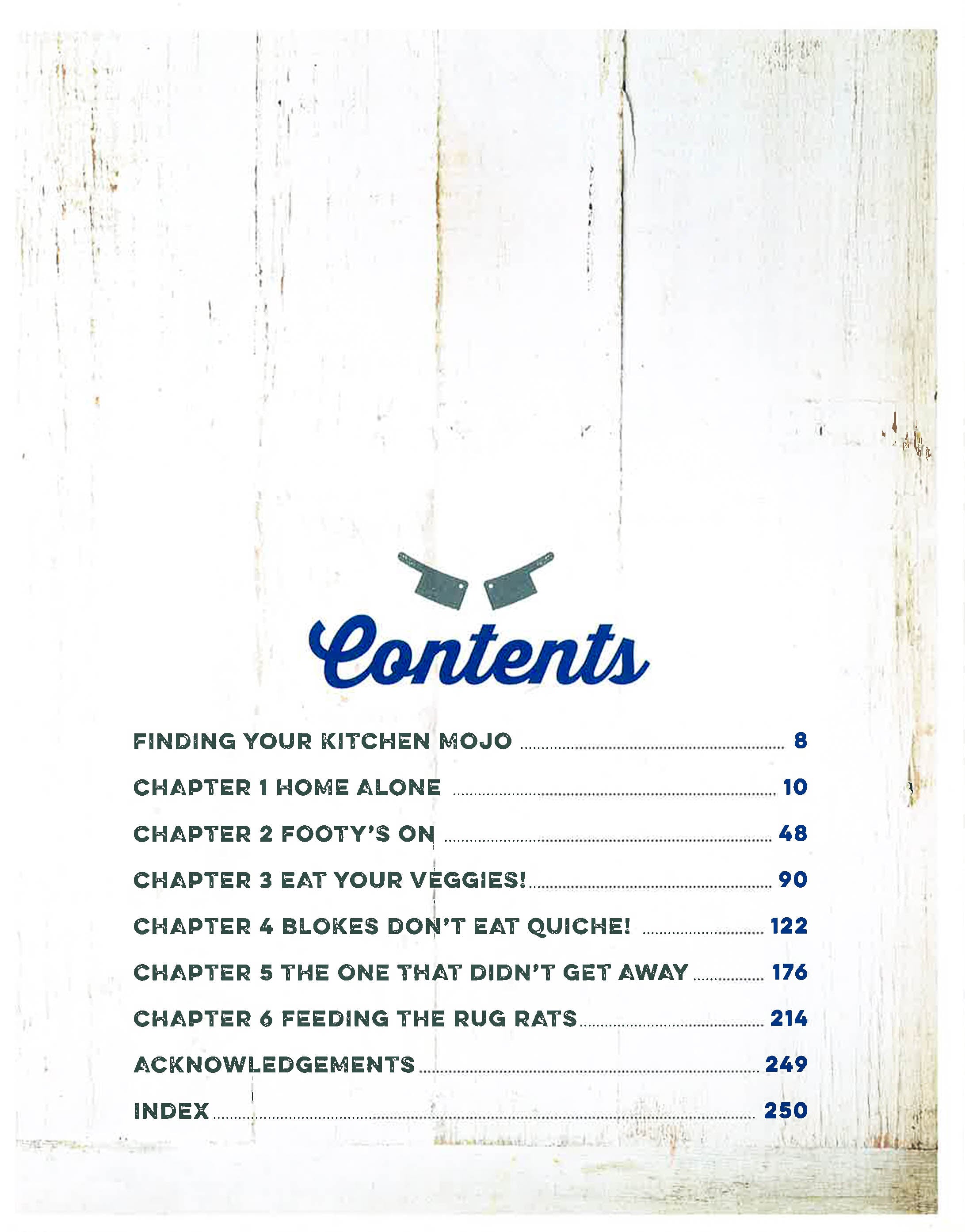 Contents

FINDING YOUR KITCHEN MOJO 8

CHAPTER 1 HOME ALONE 10

CHAPTER 2 FOOTY'S ON 48

CHAPTER 3 EAT YOUR VEGGIES! 90

CHAPTER 4 BLOKES DON'T EAT QUICHE! 122

CHAPTER 5 THE ONE THAT DIDN'T GET AWAY 176

CHAPTER 6 FEEDING THE RUG RATS 214

ACKNOWLEDGEMENTS 249

INDEX 250